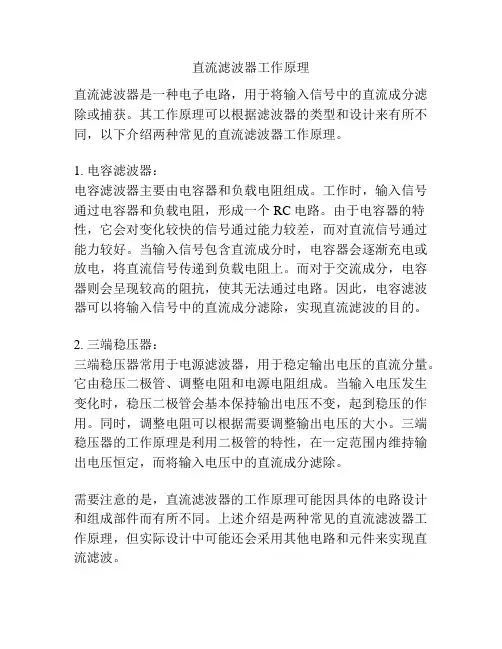 直流滤波器工作原理

直流滤波器是一种电子电路，用于将输入信号中的直流成分滤除或捕获。其工作原理可以根据滤波器的类型和设计来有所不同，以下介绍两种常见的直流滤波器工作原理。

1. 电容滤波器：
电容滤波器主要由电容器和负载电阻组成。工作时，输入信号通过电容器和负载电阻，形成一个 RC 电路。由于电容器的特性，它会对变化较快的信号通过能力较差，而对直流信号通过能力较好。当输入信号包含直流成分时，电容器会逐渐充电或放电，将直流信号传递到负载电阻上。而对于交流成分，电容器则会呈现较高的阻抗，使其无法通过电路。因此，电容滤波器可以将输入信号中的直流成分滤除，实现直流滤波的目的。

2. 三端稳压器：
三端稳压器常用于电源滤波器，用于稳定输出电压的直流分量。它由稳压二极管、调整电阻和电源电阻组成。当输入电压发生变化时，稳压二极管会基本保持输出电压不变，起到稳压的作用。同时，调整电阻可以根据需要调整输出电压的大小。三端稳压器的工作原理是利用二极管的特性，在一定范围内维持输出电压恒定，而将输入电压中的直流成分滤除。

需要注意的是，直流滤波器的工作原理可能因具体的电路设计和组成部件而有所不同。上述介绍是两种常见的直流滤波器工作原理，但实际设计中可能还会采用其他电路和元件来实现直流滤波。